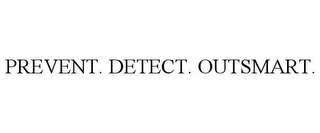 PREVENT. DETECT. OUTSMART.